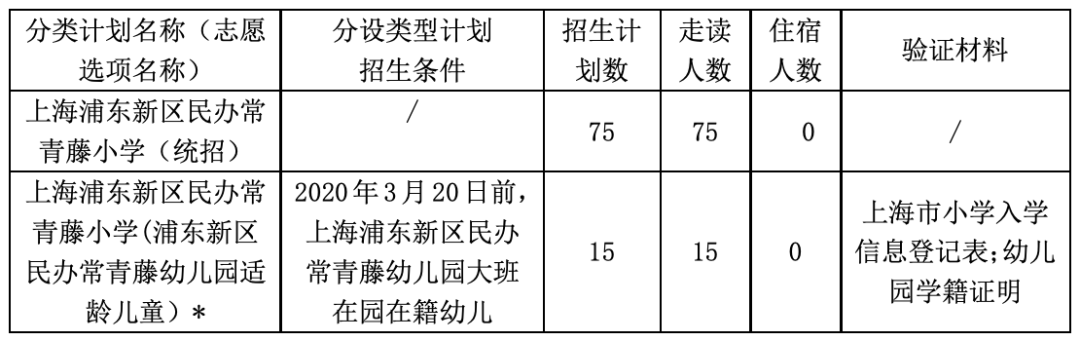 | 分类计划名称（志愿选项名称） | 分设类型计划招生条件 | 招生计划数 | 走读人数 | 住宿人数 | 验证材料 |
|---|---|---|---|---|---|
| 上海浦东新区民办常青藤小学（统招） | / | 75 | 75 | 0 | / |
| 上海浦东新区民办常青藤小学(浦东新区民办常青藤幼儿园适龄儿童）* | 2020年3月20日前，上海浦东新区民办常青藤幼儿园大班在园在籍幼儿 | 15 | 15 | 0 | 上海市小学入学信息登记表;幼儿园学籍证明 |